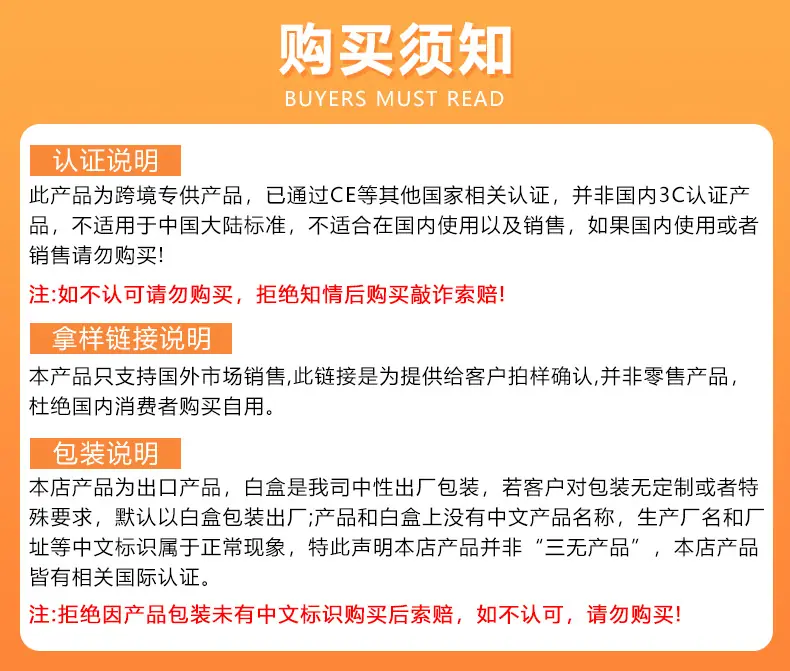 购买须知
BUYERS MUST READ

认证说明
此产品为跨境专供产品，已通过CE等其他国家相关认证，并非国内3C认证产品，不适用于中国大陆标准，不适合在国内使用以及销售，如果国内使用或者销售请勿购买!

注:如不认可请勿购买，拒绝知情后购买敲诈索赔!

拿样链接说明
本产品只支持国外市场销售,此链接是为提供给客户拍样确认,并非零售产品，杜绝国内消费者购买自用。

包装说明
本店产品为出口产品，白盒是我司中性出厂包装，若客户对包装无定制或者特殊要求，默认以白盒包装出厂;产品和白盒上没有中文产品名称，生产厂名和厂址等中文标识属于正常现象，特此声明本店产品并非“三无产品”，本店产品皆有相关国际认证。

注:拒绝因产品包装未有中文标识购买后索赔，如不认可，请勿购买!